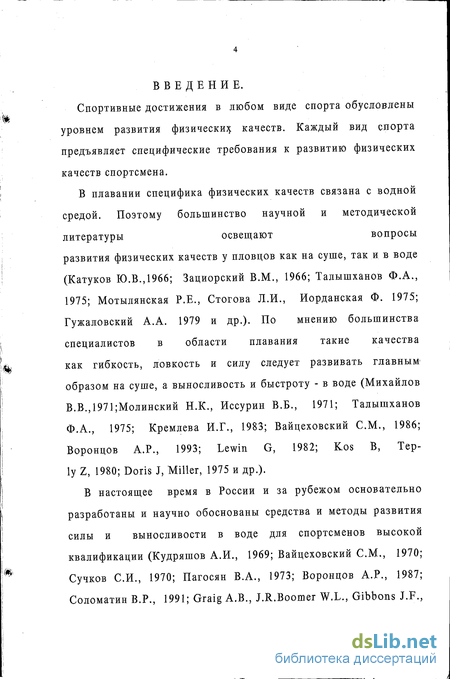 4

ВВЕДЕНИЕ.

Спортивные достижения в любом виде спорта обусловлены уровнем развития физических качеств. Каждый вид спорта предъявляет специфические требования к развитию физических качеств спортсмена.

В плавании специфика физических качеств связана с водной средой. Поэтому большинство научной и методической литературы освещают вопросы развития физических качеств у пловцов как на суше, так и в воде (Катуков Ю.В.,1966; Зациорский В.М., 1966; Талышханов Ф.А., 1975; Мотылянская Р.Е., Стогова Л.И., Иорданская Ф. 1975; Гужаловский А.А. 1979 и др.). По мнению большинства специалистов в области плавания такие качества как гибкость, ловкость и силу следует развивать главным образом на суше, а выносливость и быстроту - в воде (Михайлов В.В.,1971;Молинский Н.К., Иссурин В.Б., 1971; Талышханов Ф.А., 1975; Кремлева И.Г., 1983; Вайцеховский С.М., 1986; Воронцов А.Р., 1993; Lewin G, 1982; Kos B, Teply Z, 1980; Doris J, Miller, 1975 и др.).

В настоящее время в России и за рубежом основательно разработаны и научно обоснованы средства и методы развития силы и выносливости в воде для спортсменов высокой квалификации (Кудряшов А.И., 1969; Вайцеховский С.М., 1970; Сучков С.И., 1970; Пагосян В.А., 1973; Воронцов А.Р., 1987; Соломатин В.Р., 1991; Graig A.B., J.R.Boomer W.L., Gibbons J.F.,

dsLib.net
библиотека диссертаций